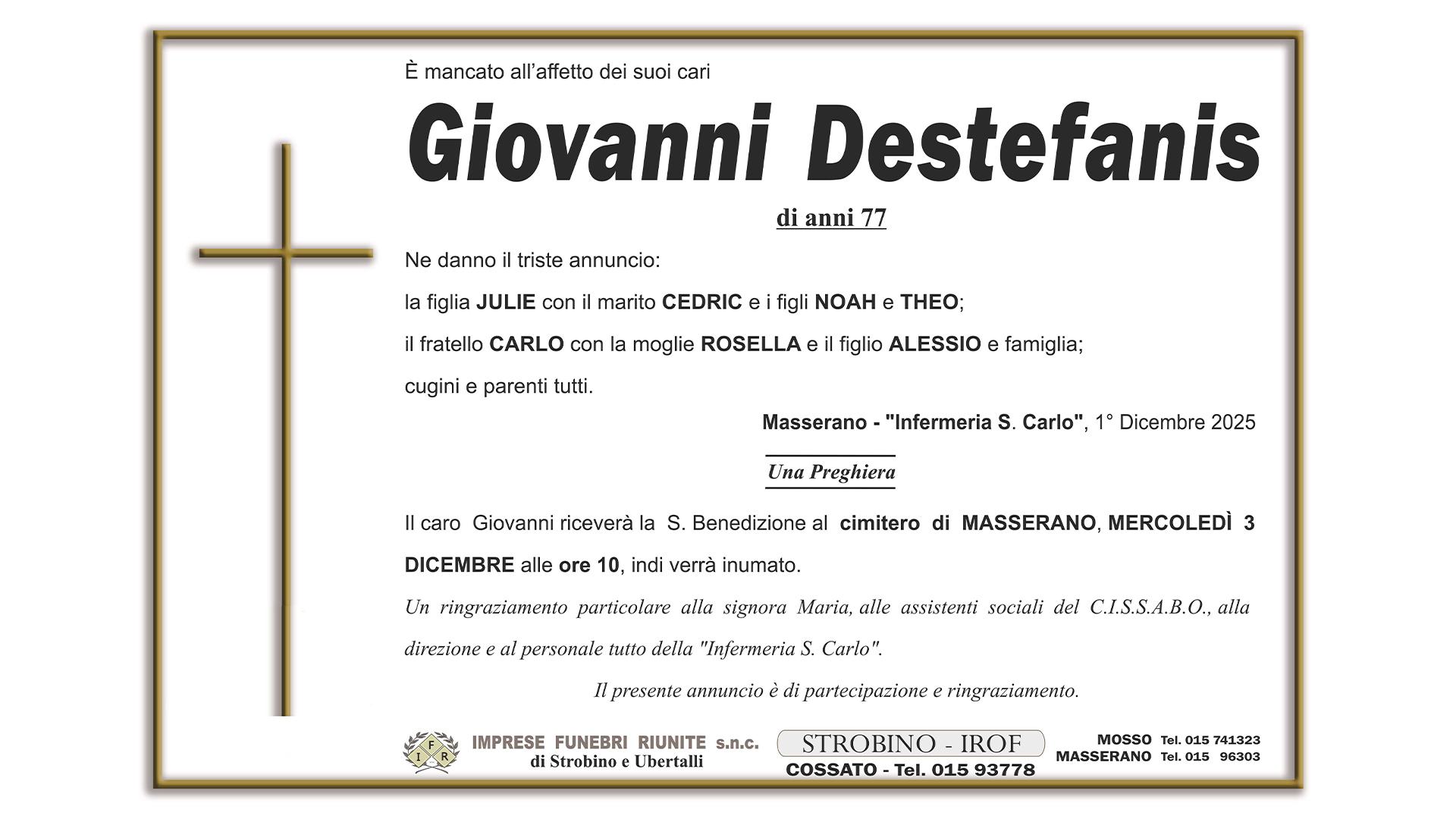 È mancato all'affetto dei suoi cari

Giovanni Destefanis

di anni 77

Ne danno il triste annuncio:

la figlia JULIE con il marito CEDRIC e i figli NOAH e THEO;

il fratello CARLO con la moglie ROSELLA e il figlio ALESSIO e famiglia;

cugini e parenti tutti.

Masserano - "Infermeria S. Carlo", 1° Dicembre 2025

Una Preghiera

Il caro Giovanni riceverà la S. Benedizione al cimitero di MASSERANO, MERCOLEDÌ 3 DICEMBRE alle ore 10, indi verrà inumato.

Un ringraziamento particolare alla signora Maria, alle assistenti sociali del C.I.S.S.A.B.O., alla direzione e al personale tutto della "Infermeria S. Carlo".

Il presente annuncio è di partecipazione e ringraziamento.

I F R
IMPRESE FUNEBRI RIUNITE s.n.c.
di Strobino e Ubertalli

STROBINO - IROF
COSSATO - Tel. 015 93778

MOSSO Tel. 015 741323
MASSERANO Tel. 015 96303